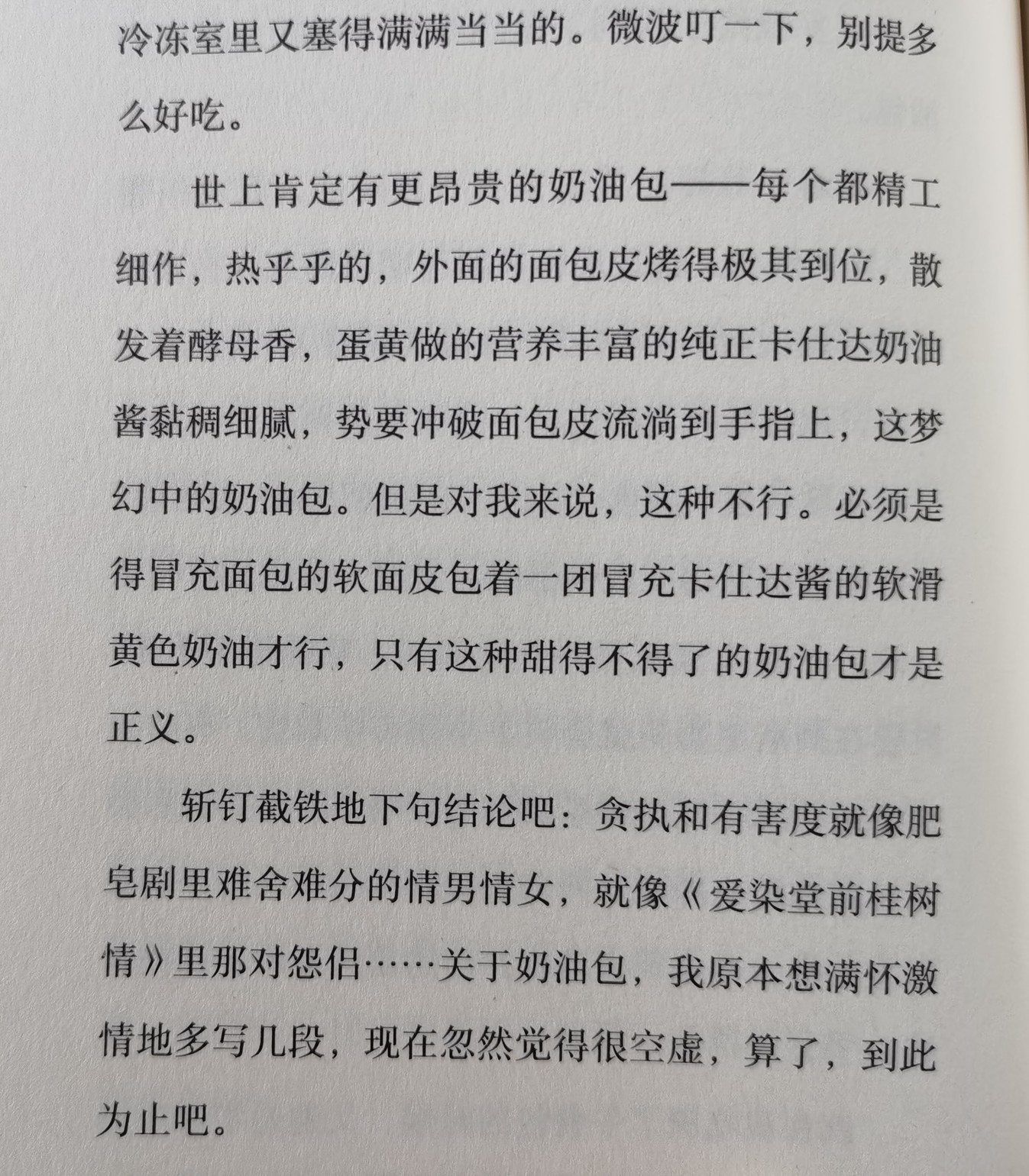 冷冻室里又塞得满满当当的。微波叮一下，别提多么好吃。

世上肯定有更昂贵的奶油包——每个都精工细作，热乎乎的，外面的面包皮烤得极其到位，散发着酵母香，蛋黄做的营养丰富的纯正卡仕达奶油酱黏稠细腻，势要冲破面包皮流淌到手指上，这梦幻中的奶油包。但是对我来说，这种不行。必须是得冒充面包的软面皮包着一团冒充卡仕达酱的软滑黄色奶油才行，只有这种甜得不得了的奶油包才是正义。

斩钉截铁地下句结论吧：贪执和有害度就像肥皂剧里难舍难分的情男情女，就像《爱染堂前桂树情》里那对怨侣……关于奶油包，我原本想满怀激情地多写几段，现在忽然觉得很空虚，算了，到此为止吧。